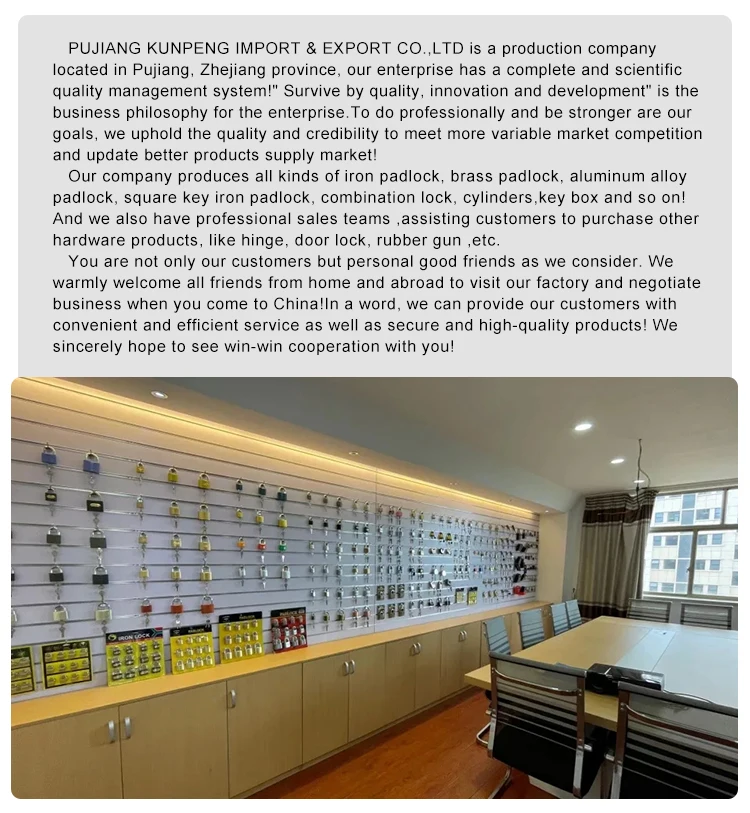 PUJIANG KUNPENG IMPORT & EXPORT CO.,LTD is a production company located in Pujiang, Zhejiang province, our enterprise has a complete and scientific quality management system!" Survive by quality, innovation and development" is the business philosophy for the enterprise.To do professionally and be stronger are our goals, we uphold the quality and credibility to meet more variable market competition and update better products supply market!

Our company produces all kinds of iron padlock, brass padlock, aluminum alloy padlock, square key iron padlock, combination lock, cylinders,key box and so on! And we also have professional sales teams ,assisting customers to purchase other hardware products, like hinge, door lock, rubber gun ,etc.

You are not only our customers but personal good friends as we consider. We warmly welcome all friends from home and abroad to visit our factory and negotiate business when you come to China!In a word, we can provide our customers with convenient and efficient service as well as secure and high-quality products! We sincerely hope to see win-win cooperation with you!

IRON LOCK

PADLOCK